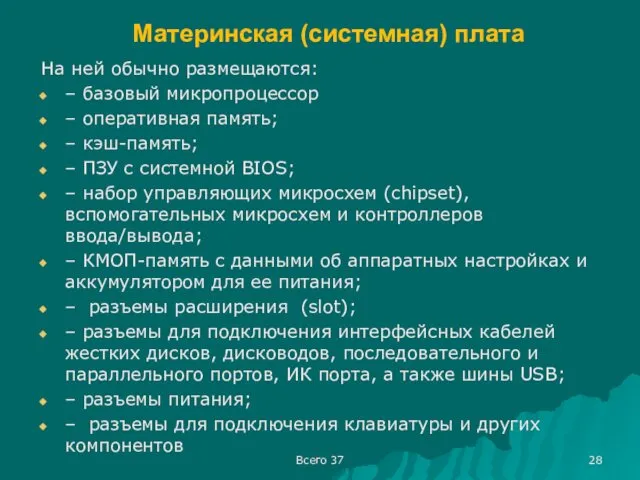 Материнская (системная) плата

На ней обычно размещаются:

– базовый микропроцессор
– оперативная память;
– кэш-память;
– ПЗУ с системной BIOS;
– набор управляющих микросхем (chipset), вспомогательных микросхем и контроллеров ввода/вывода;
– КМОП-память с данными об аппаратных настройках и аккумулятором для ее питания;
– разъемы расширения (slot);
– разъемы для подключения интерфейсных кабелей жестких дисков, дисководов, последовательного и параллельного портов, ИК порта, а также шины USB;
– разъемы питания;
– разъемы для подключения клавиатуры и других компонентов

Всего 37

28